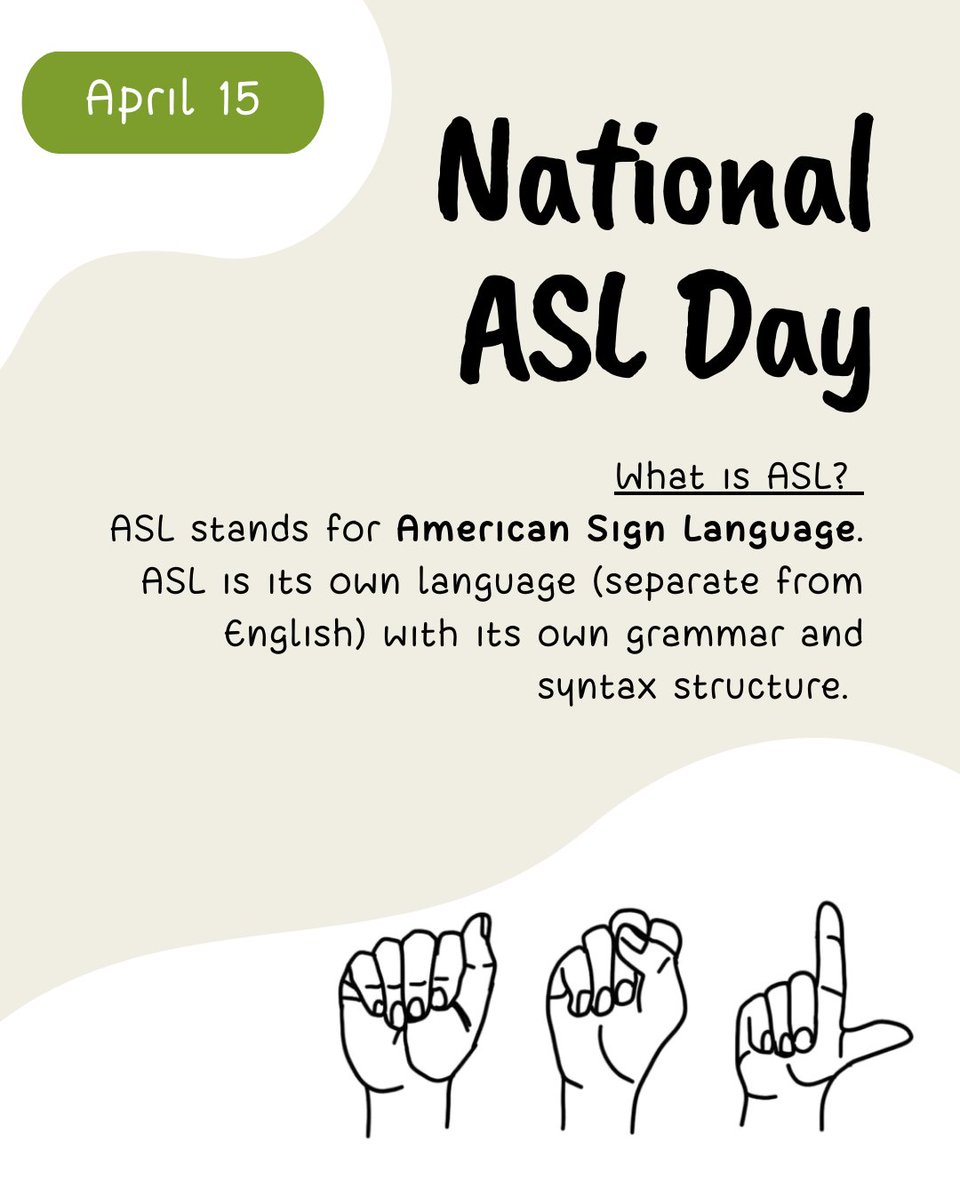 April 15

National ASL Day

What is ASL?

ASL stands for American Sign Language. ASL is its own language (separate from English) with its own grammar and syntax structure.